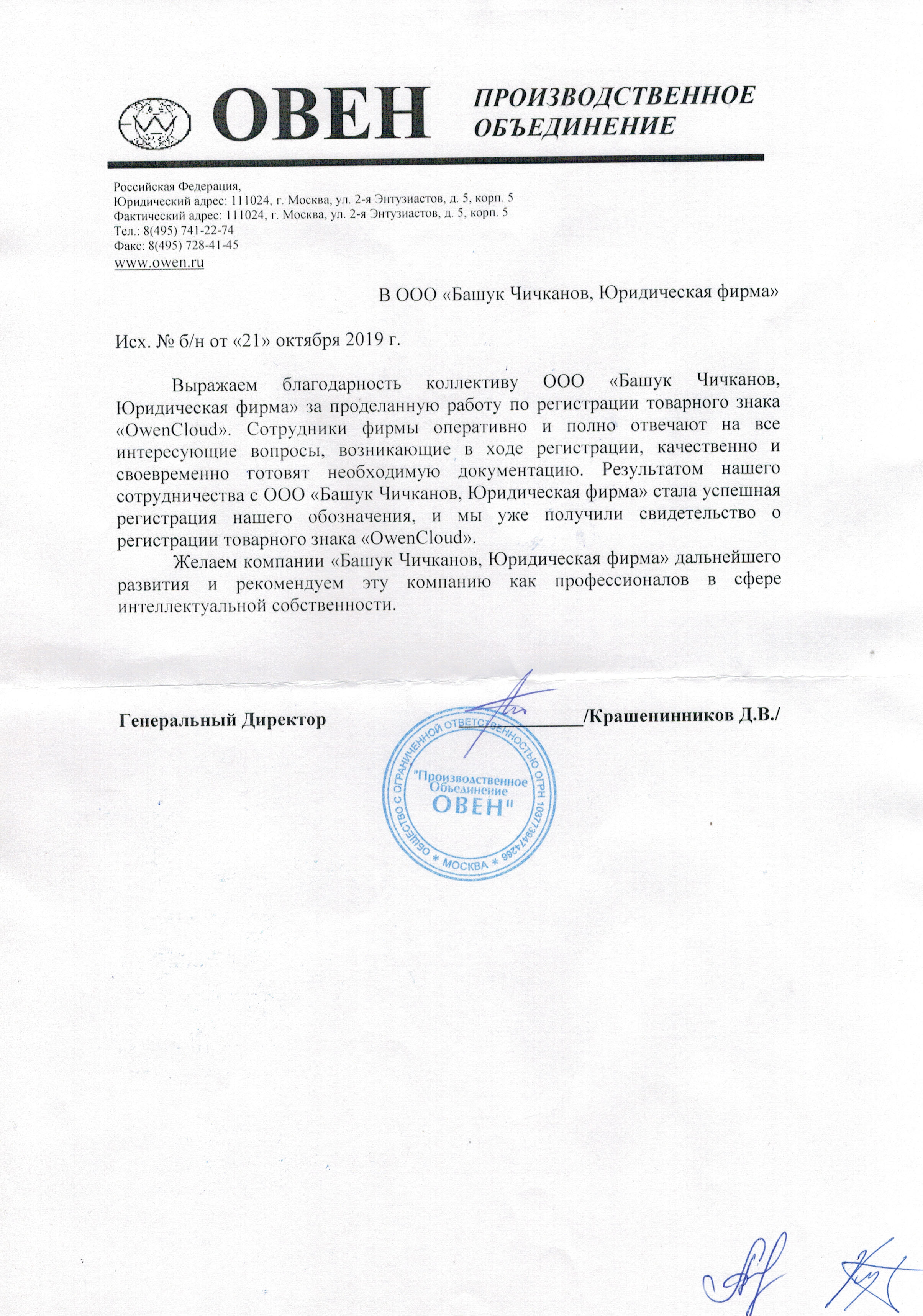 ОВЕН ПРОИЗВОДСТВЕННОЕ ОБЪЕДИНЕНИЕ

Российская Федерация,
Юридический адрес: 111024, г. Москва, ул. 2-я Энтузиастов, д. 5, корп. 5
Фактический адрес: 111024, г. Москва, ул. 2-я Энтузиастов, д. 5, корп. 5
Тел.: 8(495) 741-22-74
Факс: 8(495) 728-41-45
www.owen.ru

В ООО «Башук Чичканов, Юридическая фирма»

Исх. № б/н от «21» октября 2019 г.

Выражаем благодарность коллективу ООО «Башук Чичканов, Юридическая фирма» за проделанную работу по регистрации товарного знака «OwenCloud». Сотрудники фирмы оперативно и полно отвечают на все интересующие вопросы, возникающие в ходе регистрации, качественно и своевременно готовят необходимую документацию. Результатом нашего сотрудничества с ООО «Башук Чичканов, Юридическая фирма» стала успешная регистрация нашего обозначения, и мы уже получили свидетельство о регистрации товарного знака «OwenCloud».

Желаем компании «Башук Чичканов, Юридическая фирма» дальнейшего развития и рекомендуем эту компанию как профессионалов в сфере интеллектуальной собственности.

Генеральный Директор ____________/Крашенинников Д.В./

ОБЩЕСТВО С ОГРАНИЧЕННОЙ ОТВЕТСТВЕННОСТЬЮ ОГРН 1037739474266 * МОСКВА * "Производственное Объединение ОВЕН"